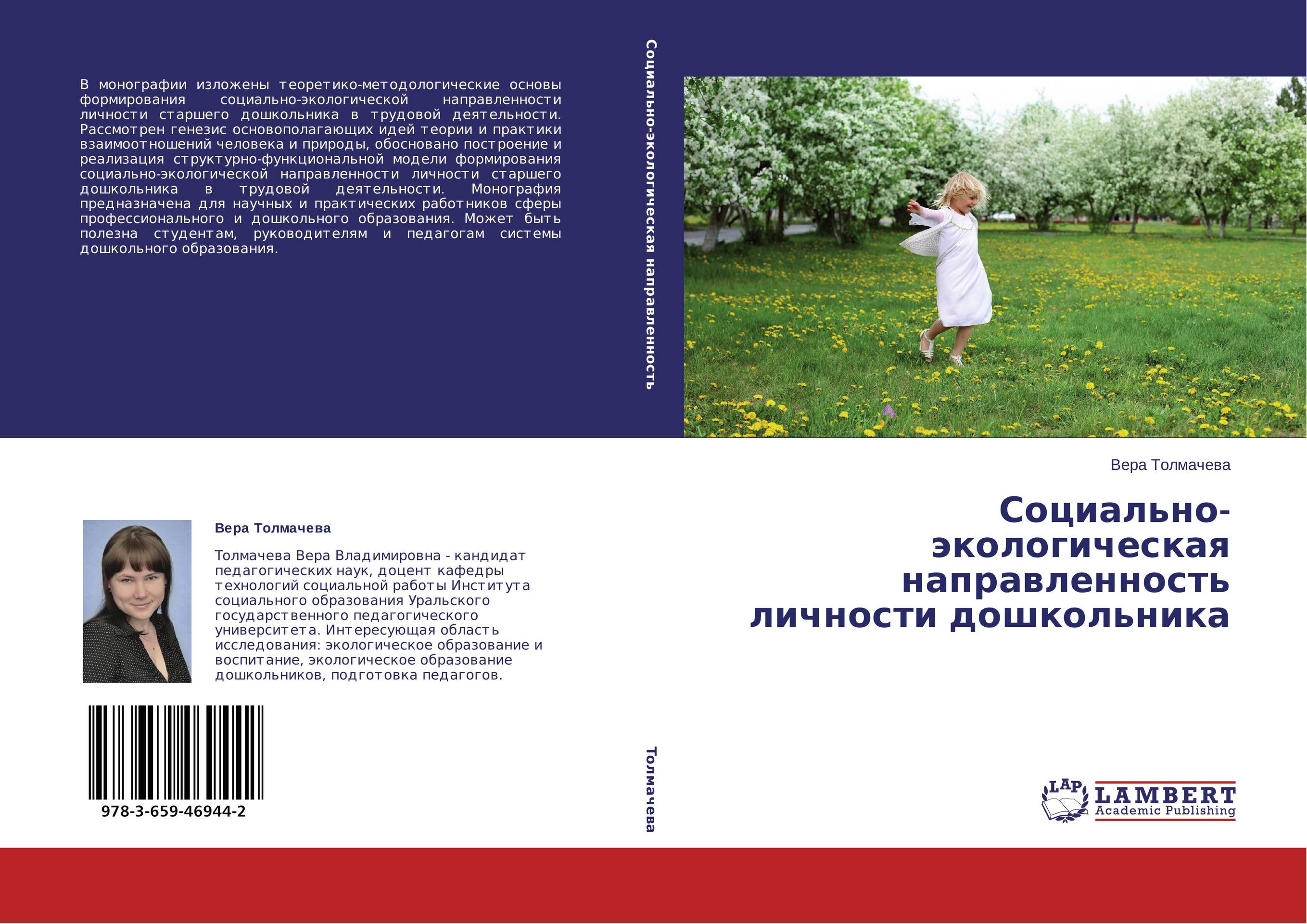 В монографии изложены теоретико-методологические основы формирования социально-экологической направленности личности старшего дошкольника в трудовой деятельности. Рассмотрен генезис основополагающих идей теории и практики взаимоотношений человека и природы, обосновано построение и реализация структурно-функциональной модели формирования социально-экологической направленности личности старшего дошкольника в трудовой деятельности. Монография предназначена для научных и практических работников сферы профессионального и дошкольного образования. Может быть полезна студентам, руководителям и педагогам системы дошкольного образования.

Вера Толмачева

Толмачева Вера Владимировна - кандидат педагогических наук, доцент кафедры технологий социальной работы Института социального образования Уральского государственного педагогического университета. Интересующая область исследования: экологическое образование и воспитание, экологическое образование дошкольников, подготовка педагогов.

978-3-659-46944-2

Социально-экологическая направленность

Толмачева

Вера Толмачева

Социально-экологическая направленность личности дошкольника

LAP
LAMBERT
Academic Publishing